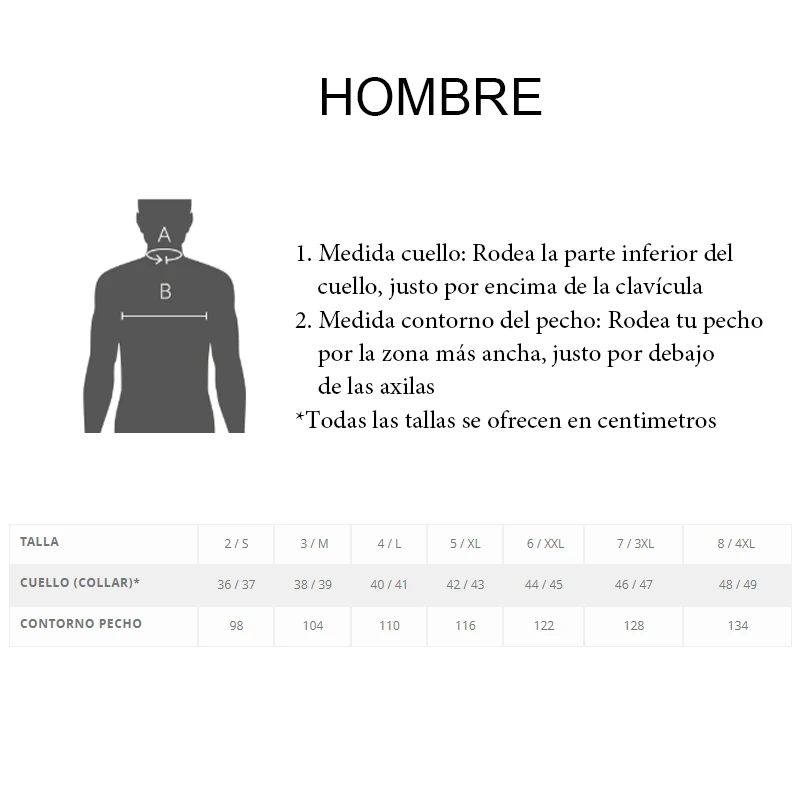 HOMBRE

A

B

1. Medida cuello: Rodea la parte inferior del cuello, justo por encima de la clavícula
2. Medida contorno del pecho: Rodea tu pecho por la zona más ancha, justo por debajo de las axilas
*Todas las tallas se ofrecen en centimetros

| TALLA | 2 / S | 3 / M | 4 / L | 5 / XL | 6 / XXL | 7 / 3XL | 8 / 4XL |
|---|---|---|---|---|---|---|---|
| CUELLO (COLLAR)* | 36 / 37 | 38 / 39 | 40 / 41 | 42 / 43 | 44 / 45 | 46 / 47 | 48 / 49 |
| CONTORNO PECHO | 98 | 104 | 110 | 116 | 122 | 128 | 134 |